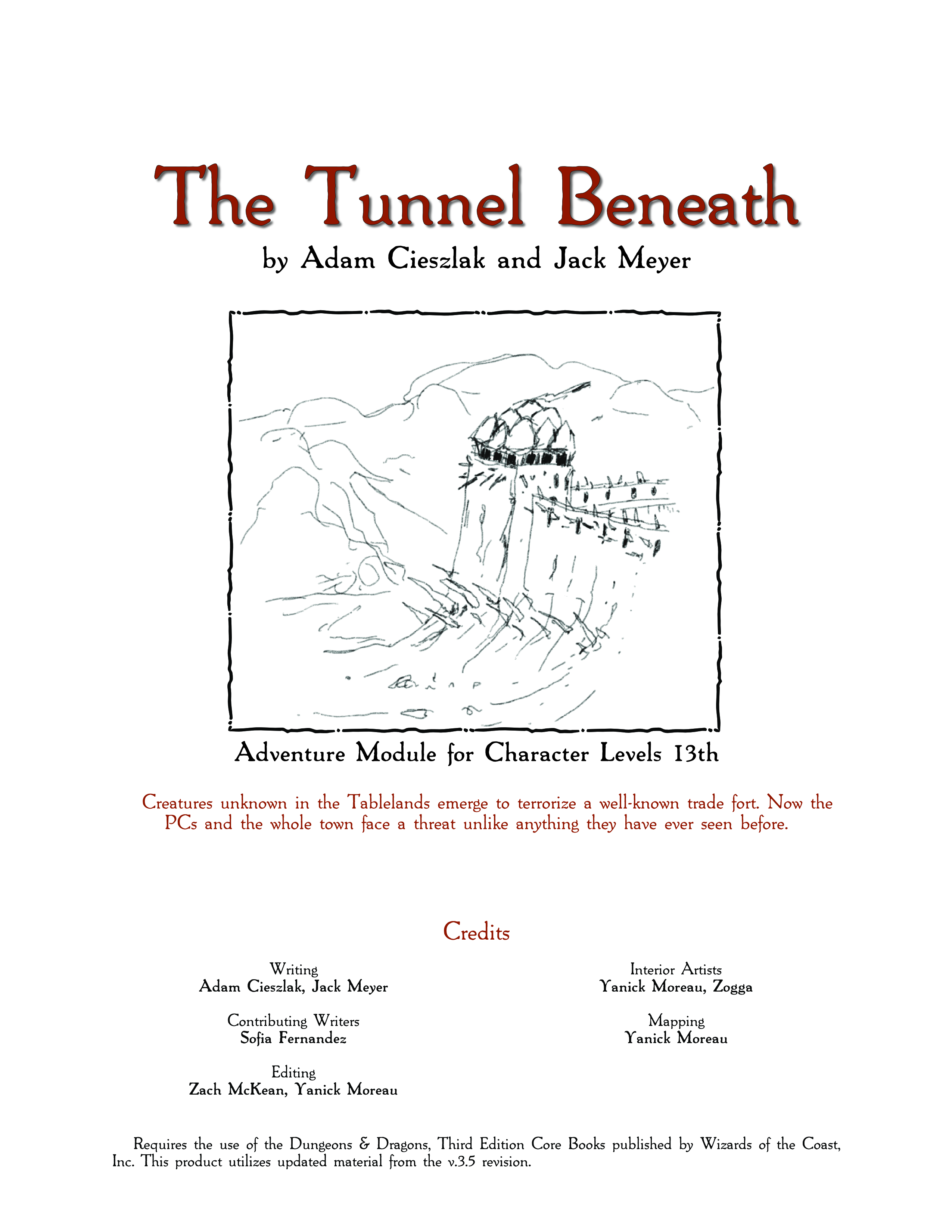 The Tunnel Beneath

by Adam Cieszlak and Jack Meyer

Adventure Module for Character Levels 13th

Creatures unknown in the Tablelands emerge to terrorize a well-known trade fort. Now the PCs and the whole town face a threat unlike anything they have ever seen before.

Credits

Writing
Adam Cieszlak, Jack Meyer

Contributing Writers
Sofia Fernandez

Editing
Zach McKean, Yanick Moreau

Interior Artists
Yanick Moreau, Zogga

Mapping
Yanick Moreau

Requires the use of the Dungeons & Dragons, Third Edition Core Books published by Wizards of the Coast, Inc. This product utilizes updated material from the v.3.5 revision.